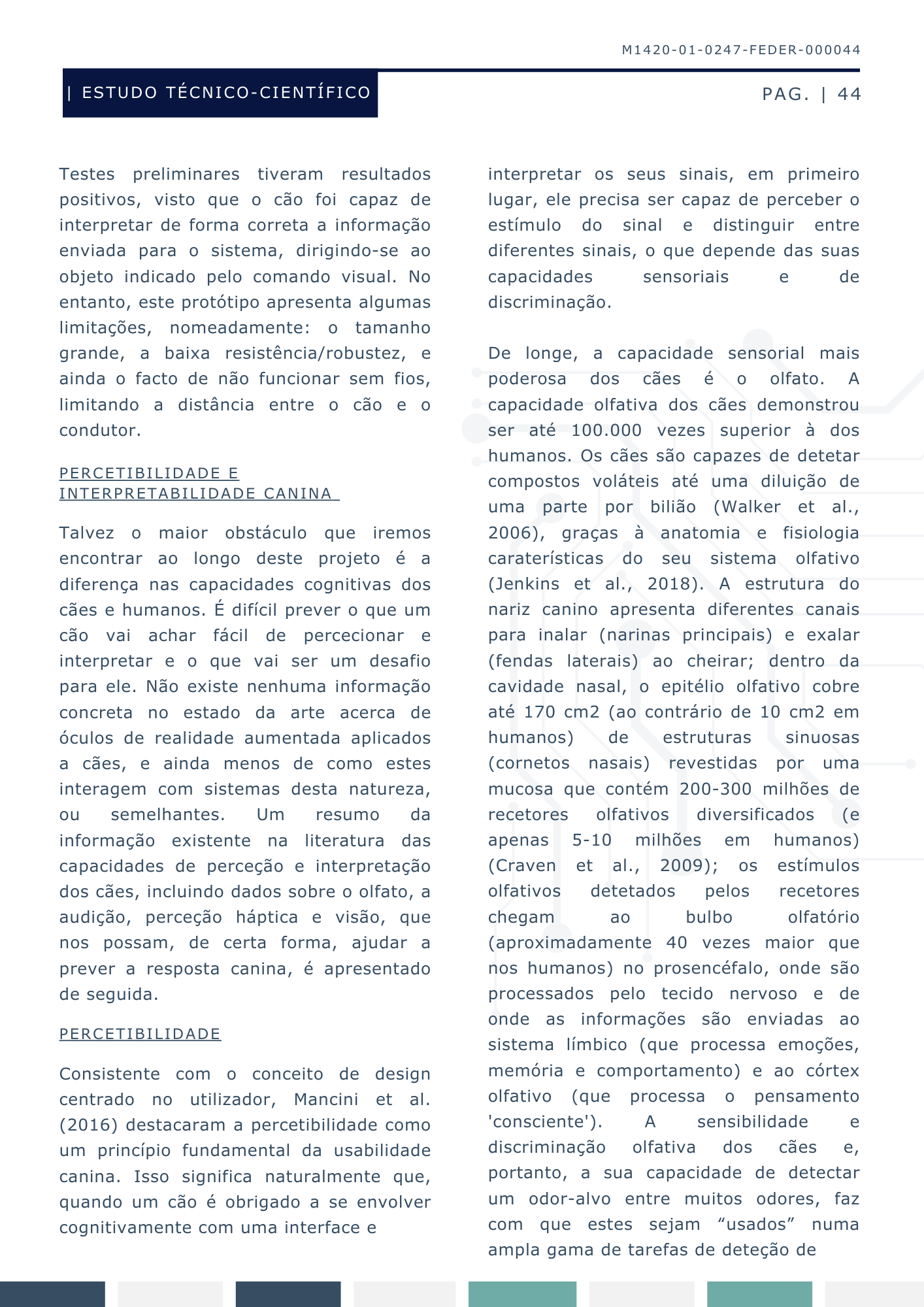 M1420-01-0247-FEDER-000044

| ESTUDO TÉCNICO-CIENTÍFICO

PAG. | 44

Testes preliminares tiveram resultados positivos, visto que o cão foi capaz de interpretar de forma correta a informação enviada para o sistema, dirigindo-se ao objeto indicado pelo comando visual. No entanto, este protótipo apresenta algumas limitações, nomeadamente: o tamanho grande, a baixa resistência/robustez, e ainda o facto de não funcionar sem fios, limitando a distância entre o cão e o condutor.

PERCETIBILIDADE E INTERPRETABILIDADE CANINA

Talvez o maior obstáculo que iremos encontrar ao longo deste projeto é a diferença nas capacidades cognitivas dos cães e humanos. É difícil prever o que um cão vai achar fácil de percecionar e interpretar e o que vai ser um desafio para ele. Não existe nenhuma informação concreta no estado da arte acerca de óculos de realidade aumentada aplicados a cães, e ainda menos de como estes interagem com sistemas desta natureza, ou semelhantes. Um resumo da informação existente na literatura das capacidades de perceção e interpretação dos cães, incluindo dados sobre o olfato, a audição, perceção háptica e visão, que nos possam, de certa forma, ajudar a prever a resposta canina, é apresentado de seguida.

PERCETIBILIDADE

Consistente com o conceito de design centrado no utilizador, Mancini et al. (2016) destacaram a percetibilidade como um princípio fundamental da usabilidade canina. Isso significa naturalmente que, quando um cão é obrigado a se envolver cognitivamente com uma interface e interpretar os seus sinais, em primeiro lugar, ele precisa ser capaz de perceber o estímulo do sinal e distinguir entre diferentes sinais, o que depende das suas capacidades sensoriais e de discriminação.

De longe, a capacidade sensorial mais poderosa dos cães é o olfato. A capacidade olfativa dos cães demonstrou ser até 100.000 vezes superior à dos humanos. Os cães são capazes de detetar compostos voláteis até uma diluição de uma parte por bilião (Walker et al., 2006), graças à anatomia e fisiologia caraterísticas do seu sistema olfativo (Jenkins et al., 2018). A estrutura do nariz canino apresenta diferentes canais para inalar (narinas principais) e exalar (fendas laterais) ao cheirar; dentro da cavidade nasal, o epitélio olfativo cobre até 170 cm2 (ao contrário de 10 cm2 em humanos) de estruturas sinuosas (cornetos nasais) revestidas por uma mucosa que contém 200-300 milhões de recetores olfativos diversificados (e apenas 5-10 milhões em humanos) (Craven et al., 2009); os estímulos olfativos detetados pelos recetores chegam ao bulbo olfatório (aproximadamente 40 vezes maior que nos humanos) no prosencéfalo, onde são processados pelo tecido nervoso e de onde as informações são enviadas ao sistema límbico (que processa emoções, memória e comportamento) e ao córtex olfativo (que processa o pensamento 'consciente'). A sensibilidade e discriminação olfativa dos cães e, portanto, a sua capacidade de detectar um odor-alvo entre muitos odores, faz com que estes sejam “usados” numa ampla gama de tarefas de deteção de